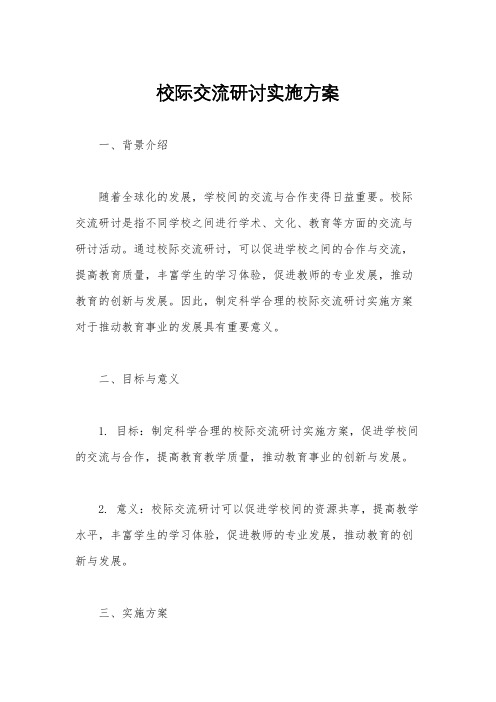 校际交流研讨实施方案

一、背景介绍

随着全球化的发展，学校间的交流与合作变得日益重要。校际交流研讨是指不同学校之间进行学术、文化、教育等方面的交流与研讨活动。通过校际交流研讨，可以促进学校之间的合作与交流，提高教育质量，丰富学生的学习体验，促进教师的专业发展，推动教育的创新与发展。因此，制定科学合理的校际交流研讨实施方案对于推动教育事业的发展具有重要意义。

二、目标与意义

1. 目标：制定科学合理的校际交流研讨实施方案，促进学校间的交流与合作，提高教育教学质量，推动教育事业的创新与发展。

2. 意义：校际交流研讨可以促进学校间的资源共享，提高教学水平，丰富学生的学习体验，促进教师的专业发展，推动教育的创新与发展。

三、实施方案